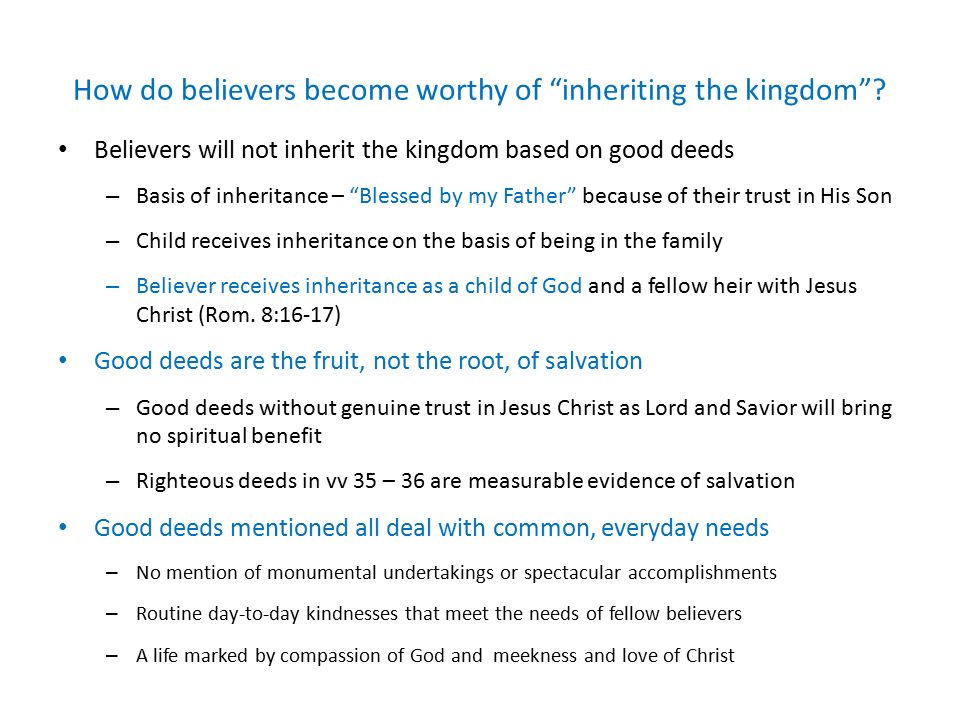 How do believers become worthy of “inheriting the kingdom”?

• Believers will not inherit the kingdom based on good deeds

– Basis of inheritance – “Blessed by my Father” because of their trust in His Son

– Child receives inheritance on the basis of being in the family

– Believer receives inheritance as a child of God and a fellow heir with Jesus Christ (Rom. 8:16-17)

• Good deeds are the fruit, not the root, of salvation

– Good deeds without genuine trust in Jesus Christ as Lord and Savior will bring no spiritual benefit

– Righteous deeds in vv 35 – 36 are measurable evidence of salvation

• Good deeds mentioned all deal with common, everyday needs

– No mention of monumental undertakings or spectacular accomplishments

– Routine day-to-day kindnesses that meet the needs of fellow believers

– A life marked by compassion of God and meekness and love of Christ